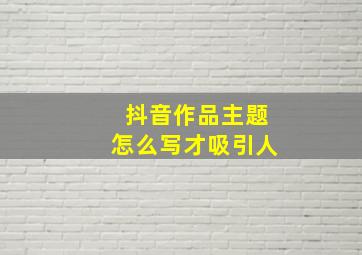 抖音作品主题
怎么写才吸引人